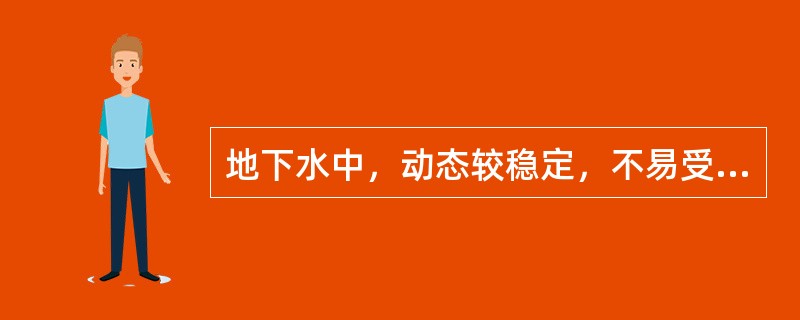 地下水中，动态较稳定，不易受...